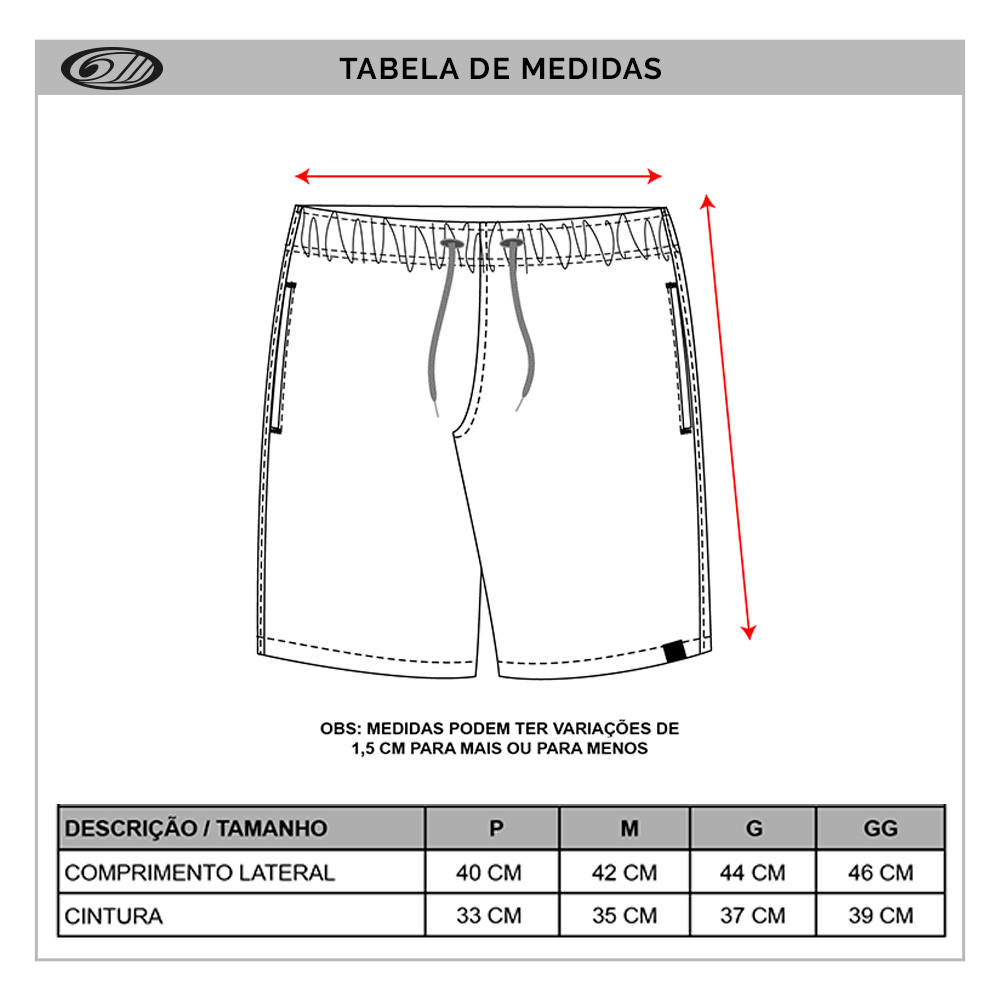 TABELA DE MEDIDAS

OBS: MEDIDAS PODEM TER VARIAÇÕES DE 1,5 CM PARA MAIS OU PARA MENOS

| DESCRIÇÃO / TAMANHO | P | M | G | GG |
|---|---|---|---|---|
| COMPRIMENTO LATERAL | 40 CM | 42 CM | 44 CM | 46 CM |
| CINTURA | 33 CM | 35 CM | 37 CM | 39 CM |